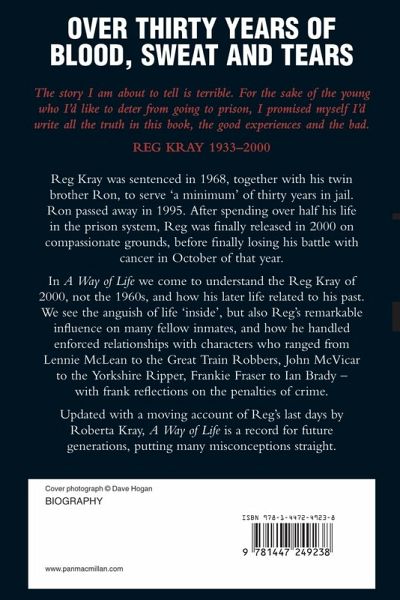 OVER THIRTY YEARS OF BLOOD, SWEAT AND TEARS

The story I am about to tell is terrible. For the sake of the young who I'd like to deter from going to prison, I promised myself I'd write all the truth in this book, the good experiences and the bad.

REG KRAY 1933–2000

Reg Kray was sentenced in 1968, together with his twin brother Ron, to serve 'a minimum' of thirty years in jail. Ron passed away in 1995. After spending over half his life in the prison system, Reg was finally released in 2000 on compassionate grounds, before finally losing his battle with cancer in October of that year.

In A Way of Life we come to understand the Reg Kray of 2000, not the 1960s, and how his later life related to his past. We see the anguish of life 'inside', but also Reg's remarkable influence on many fellow inmates, and how he handled enforced relationships with characters who ranged from Lennie McLean to the Great Train Robbers, John McVicar to the Yorkshire Ripper, Frankie Fraser to Ian Brady – with frank reflections on the penalties of crime.

Updated with a moving account of Reg's last days by Roberta Kray, A Way of Life is a record for future generations, putting many misconceptions straight.

Cover photograph © Dave Hogan

BIOGRAPHY

ISBN 978-1-4472-4923-8

9 781447 249238

www.panmacmillan.com